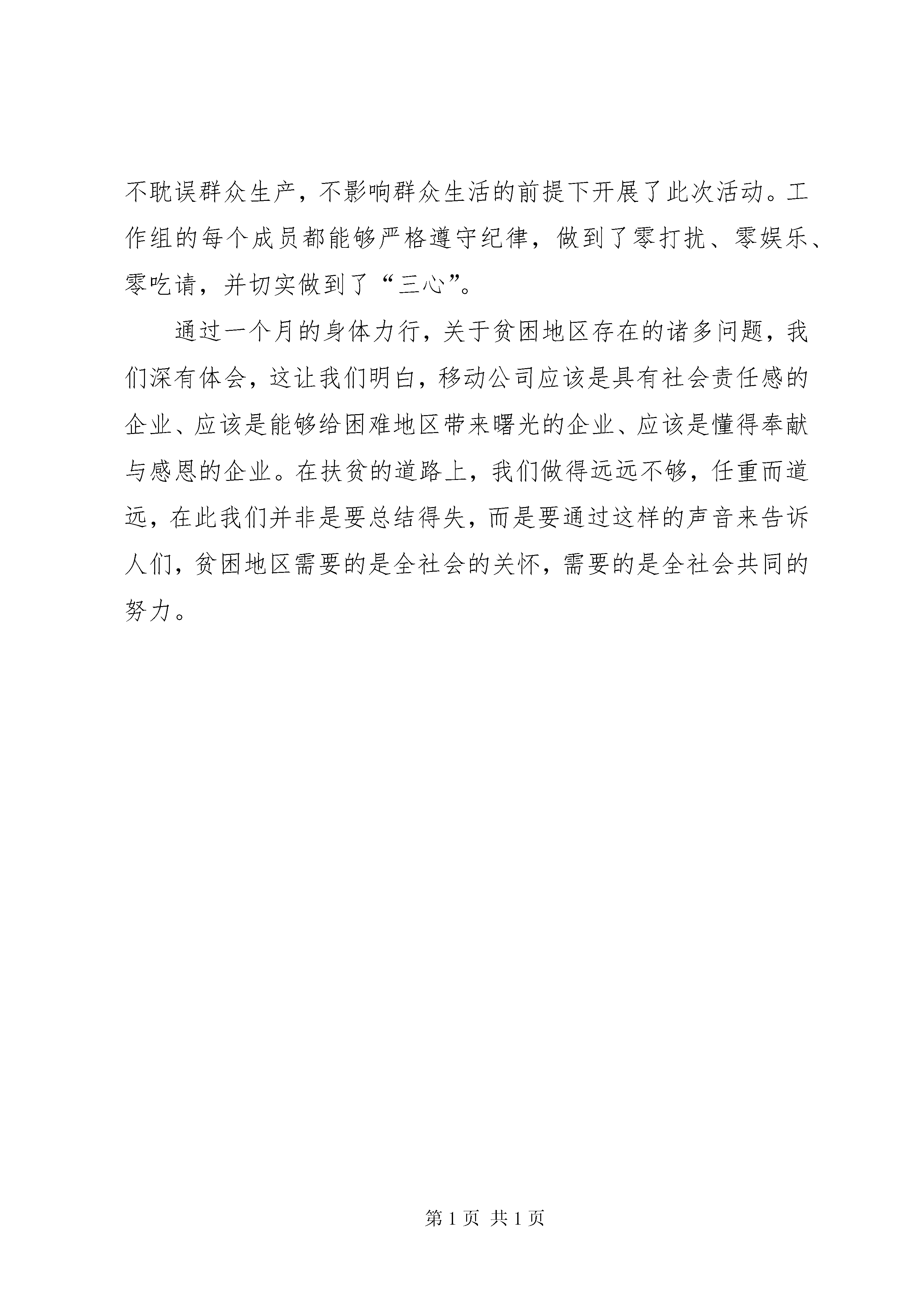 不耽误群众生产，不影响群众生活的前提下开展了此次活动。工作组的每个成员都能够严格遵守纪律，做到了零打扰、零娱乐、零吃请，并切实做到了“三心”。

通过一个月的身体力行，关于贫困地区存在的诸多问题，我们深有体会，这让我们明白，移动公司应该是具有社会责任感的企业、应该是能够给困难地区带来曙光的企业、应该是懂得奉献与感恩的企业。在扶贫的道路上，我们做得远远不够，任重而道远，在此我们并非是要总结得失，而是要通过这样的声音来告诉人们，贫困地区需要的是全社会的关怀，需要的是全社会共同的努力。

第 1 页 共 1 页